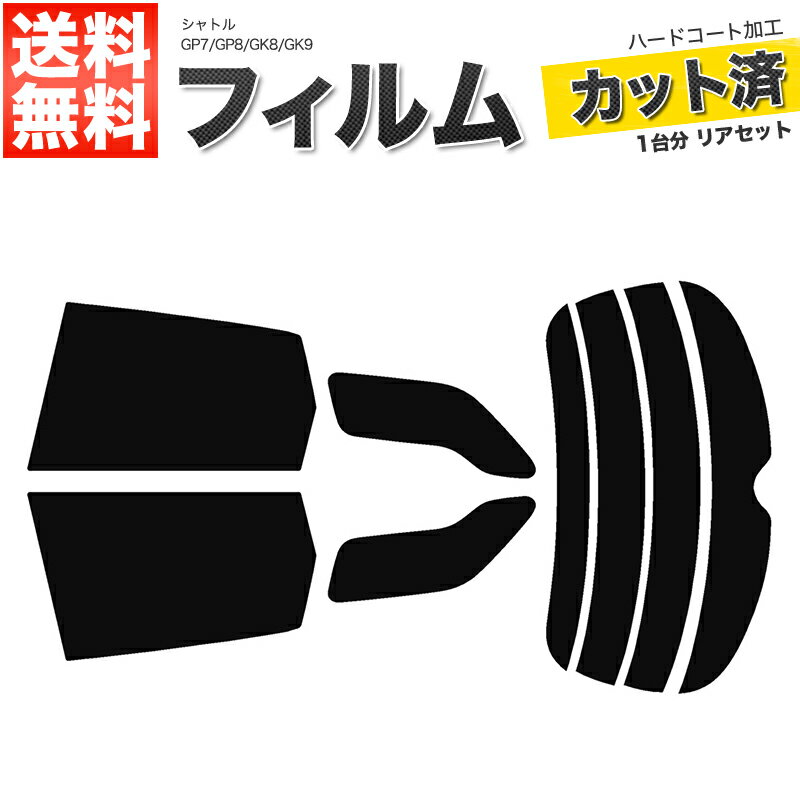 送料無料

シャトル
GP7/GP8/GK8/GK9

フィルム

ハードコート加工

カット済

1台分 リアセット